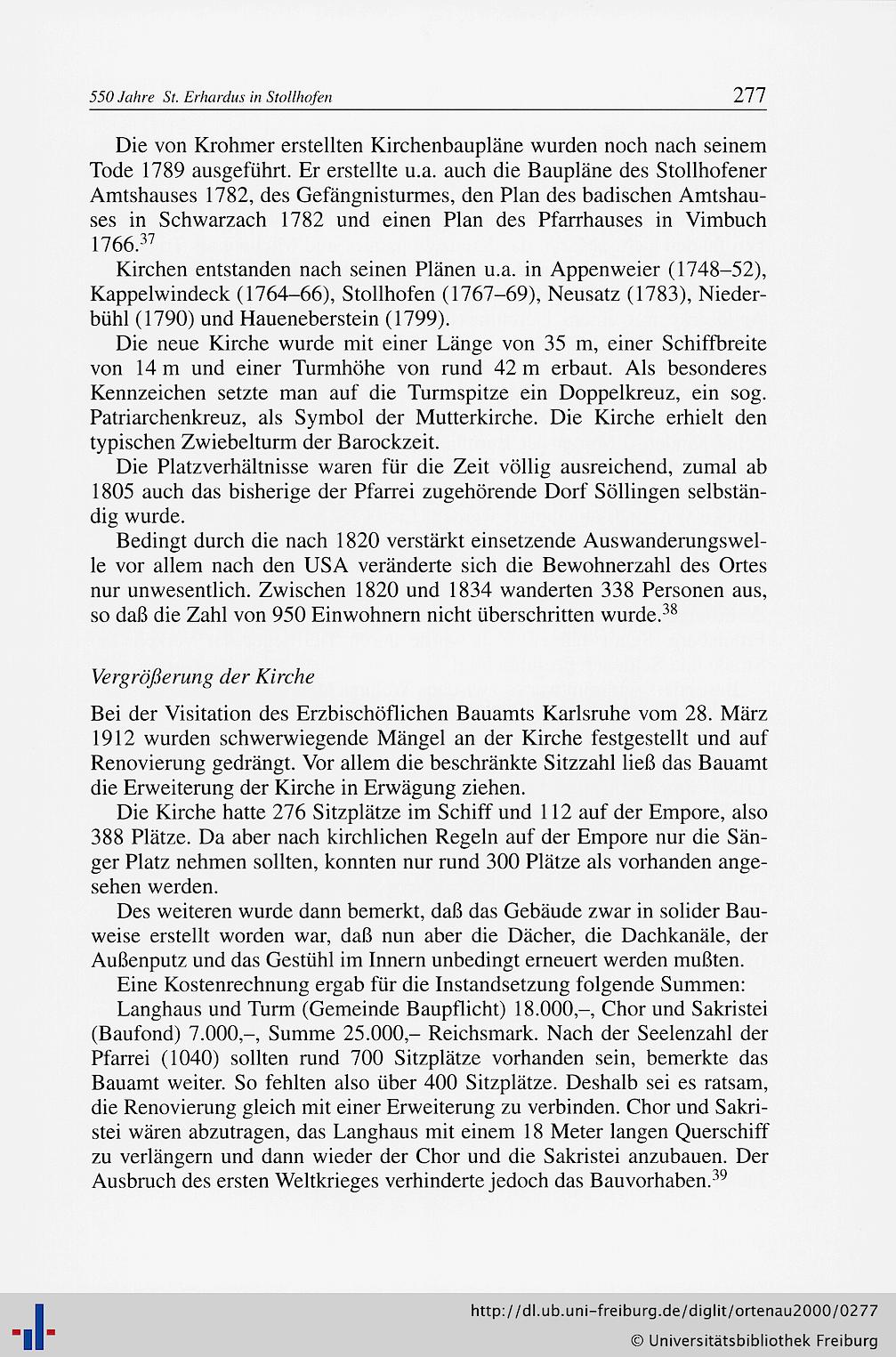 550 Jahre St. Erhardus in Stollhofen 277

Die von Krohmer erstellten Kirchenbaupläne wurden noch nach seinem Tode 1789 ausgeführt. Er erstellte u.a. auch die Baupläne des Stollhofener Amtshauses 1782, des Gefängnisturmes, den Plan des badischen Amtshauses in Schwarzach 1782 und einen Plan des Pfarrhauses in Vimbuch 1766.$^{37}$

Kirchen entstanden nach seinen Plänen u.a. in Appenweier (1748–52), Kappelwindeck (1764–66), Stollhofen (1767–69), Neusatz (1783), Niederbühl (1790) und Haueneberstein (1799).

Die neue Kirche wurde mit einer Länge von 35 m, einer Schiffbreite von 14 m und einer Turmhöhe von rund 42 m erbaut. Als besonderes Kennzeichen setzte man auf die Turmspitze ein Doppelkreuz, ein sog. Patriarchenkreuz, als Symbol der Mutterkirche. Die Kirche erhielt den typischen Zwiebelturm der Barockzeit.

Die Platzverhältnisse waren für die Zeit völlig ausreichend, zumal ab 1805 auch das bisherige der Pfarrei zugehörende Dorf Söllingen selbständig wurde.

Bedingt durch die nach 1820 verstärkt einsetzende Auswanderungswelle vor allem nach den USA veränderte sich die Bewohnerzahl des Ortes nur unwesentlich. Zwischen 1820 und 1834 wanderten 338 Personen aus, so daß die Zahl von 950 Einwohnern nicht überschritten wurde.$^{38}$

Vergrößerung der Kirche

Bei der Visitation des Erzbischöflichen Bauamts Karlsruhe vom 28. März 1912 wurden schwerwiegende Mängel an der Kirche festgestellt und auf Renovierung gedrängt. Vor allem die beschränkte Sitzzahl ließ das Bauamt die Erweiterung der Kirche in Erwägung ziehen.

Die Kirche hatte 276 Sitzplätze im Schiff und 112 auf der Empore, also 388 Plätze. Da aber nach kirchlichen Regeln auf der Empore nur die Sänger Platz nehmen sollten, konnten nur rund 300 Plätze als vorhanden angesehen werden.

Des weiteren wurde dann bemerkt, daß das Gebäude zwar in solider Bauweise erstellt worden war, daß nun aber die Dächer, die Dachkanäle, der Außenputz und das Gestühl im Innern unbedingt erneuert werden mußten.

Eine Kostenrechnung ergab für die Instandsetzung folgende Summen:

Langhaus und Turm (Gemeinde Baupflicht) 18.000,–, Chor und Sakristei (Baufond) 7.000,–, Summe 25.000,– Reichsmark. Nach der Seelenzahl der Pfarrei (1040) sollten rund 700 Sitzplätze vorhanden sein, bemerkte das Bauamt weiter. So fehlten also über 400 Sitzplätze. Deshalb sei es ratsam, die Renovierung gleich mit einer Erweiterung zu verbinden. Chor und Sakristei wären abzutragen, das Langhaus mit einem 18 Meter langen Querschiff zu verlängern und dann wieder der Chor und die Sakristei anzubauen. Der Ausbruch des ersten Weltkrieges verhinderte jedoch das Bauvorhaben.$^{39}$

http://dl.ub.uni-freiburg.de/diglit/ortenau2000/0277
© Universitätsbibliothek Freiburg